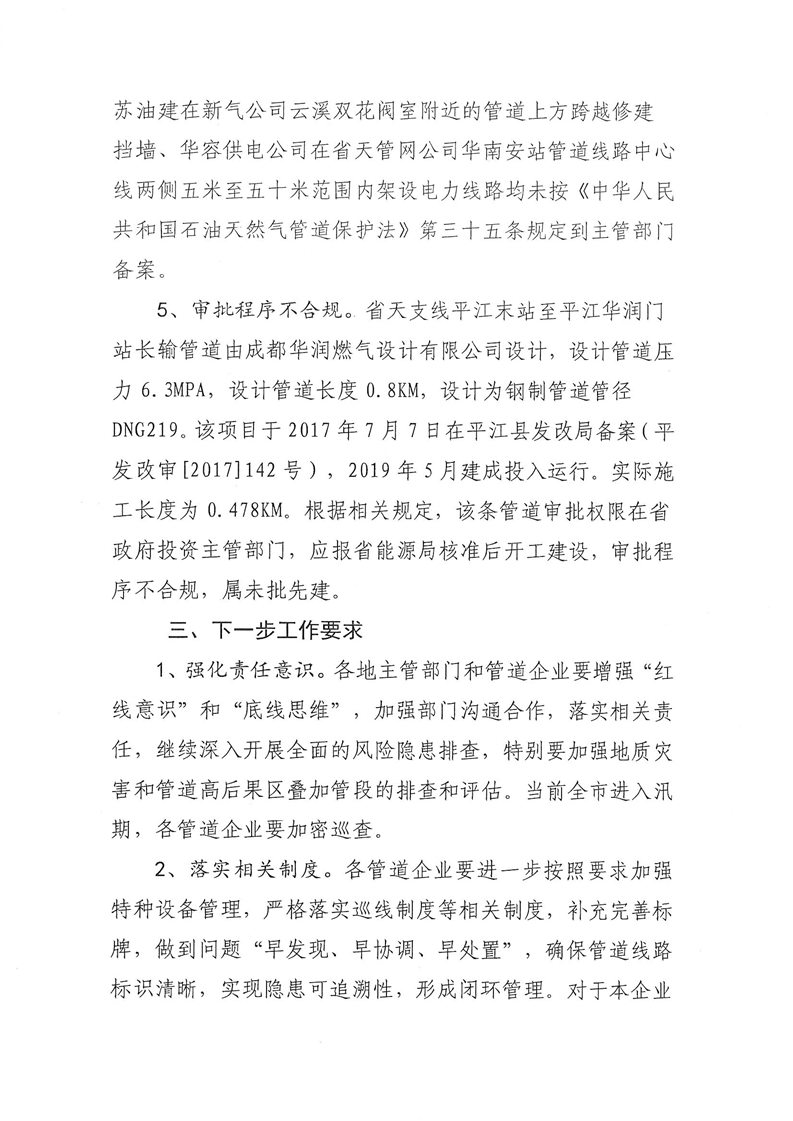 苏油建在新气公司云溪双花阀室附近的管道上方跨越修建挡墙、华容供电公司在省天管网公司华南安站管道线路中心线两侧五米至五十米范围内架设电力线路均未按《中华人民共和国石油天然气管道保护法》第三十五条规定到主管部门备案。

5、审批程序不合规。省天支线平江末站至平江华润门站长输管道由成都华润燃气设计有限公司设计，设计管道压力 6.3MPA，设计管道长度 0.8KM，设计为钢制管道管径 DNG219。该项目于 2017 年 7 月 7 日在平江县发改局备案（平发改审[2017]142 号），2019 年 5 月建成投入运行。实际施工长度为 0.478KM。根据相关规定，该条管道审批权限在省政府投资主管部门，应报省能源局核准后开工建设，审批程序不合规，属未批先建。

三、下一步工作要求

1、强化责任意识。各地主管部门和管道企业要增强“红线意识”和“底线思维”，加强部门沟通合作，落实相关责任，继续深入开展全面的风险隐患排查，特别要加强地质灾害和管道高后果区叠加管段的排查和评估。当前全市进入汛期，各管道企业要加密巡查。

2、落实相关制度。各管道企业要进一步按照要求加强特种设备管理，严格落实巡线制度等相关制度，补充完善标牌，做到问题“早发现、早协调、早处置”，确保管道线路标识清晰，实现隐患可追溯性，形成闭环管理。对于本企业